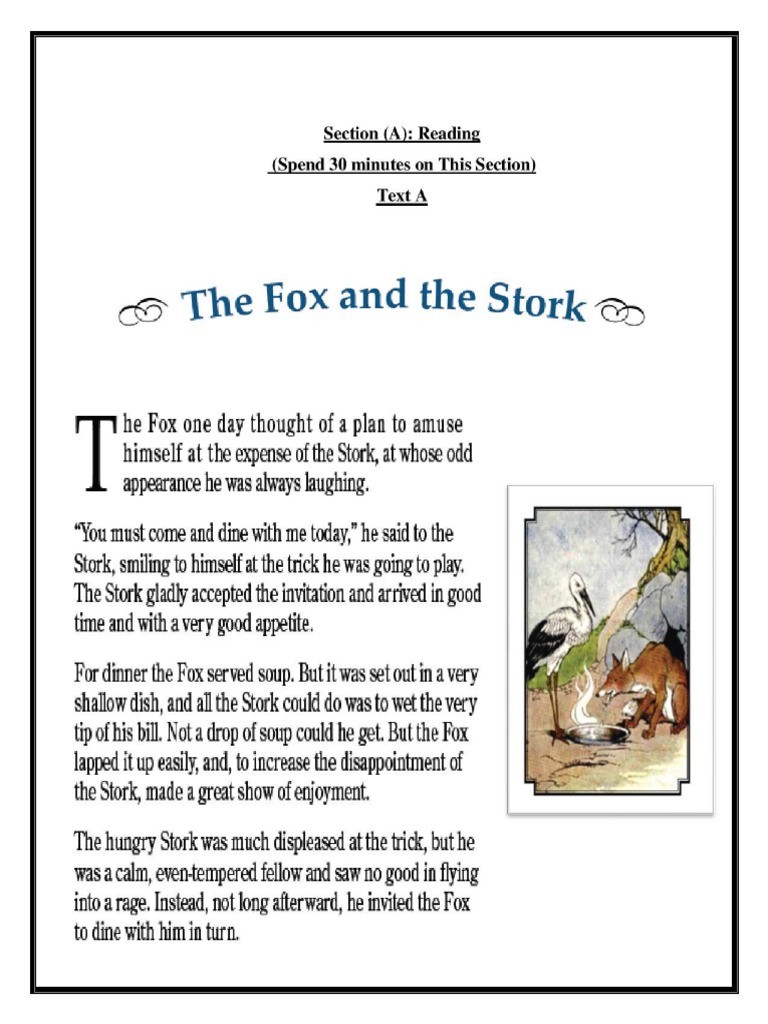 Section (A): Reading
(Spend 30 minutes on This Section)
Text A

The Fox and the Stork

The Fox one day thought of a plan to amuse himself at the expense of the Stork, at whose odd appearance he was always laughing.

"You must come and dine with me today," he said to the Stork, smiling to himself at the trick he was going to play. The Stork gladly accepted the invitation and arrived in good time and with a very good appetite.

For dinner the Fox served soup. But it was set out in a very shallow dish, and all the Stork could do was to wet the very tip of his bill. Not a drop of soup could he get. But the Fox lapped it up easily, and, to increase the disappointment of the Stork, made a great show of enjoyment.

The hungry Stork was much displeased at the trick, but he was a calm, even-tempered fellow and saw no good in flying into a rage. Instead, not long afterward, he invited the Fox to dine with him in turn.